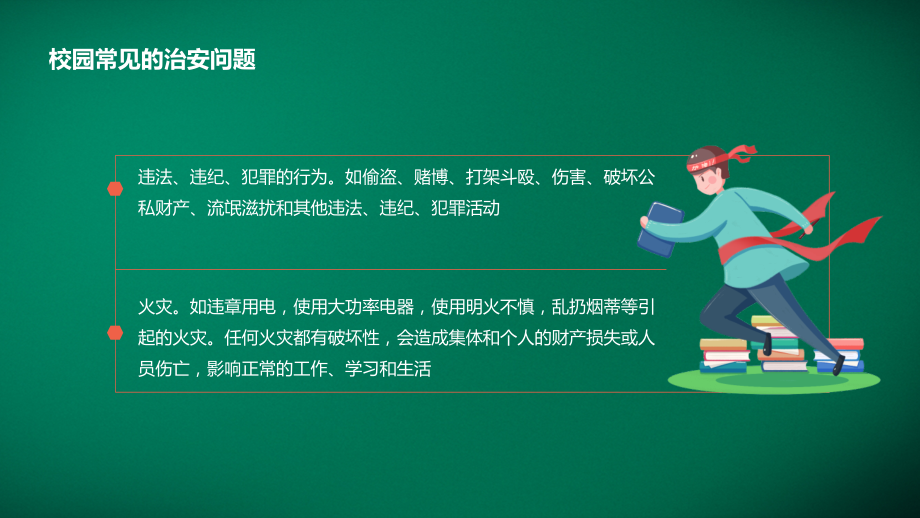 校园常见的治安问题

违法、违纪、犯罪的行为。如偷盗、赌博、打架斗殴、伤害、破坏公私财产、流氓滋扰和其他违法、违纪、犯罪活动

火灾。如违章用电，使用大功率电器，使用明火不慎，乱扔烟蒂等引起的火灾。任何火灾都有破坏性，会造成集体和个人的财产损失或人员伤亡，影响正常的工作、学习和生活